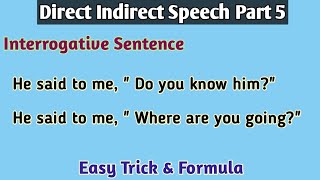 Direct Indirect Speech Part 5

Interrogative Sentence

He said to me, " Do you know him?"

He said to me, " Where are you going?"

Easy Trick & Formula